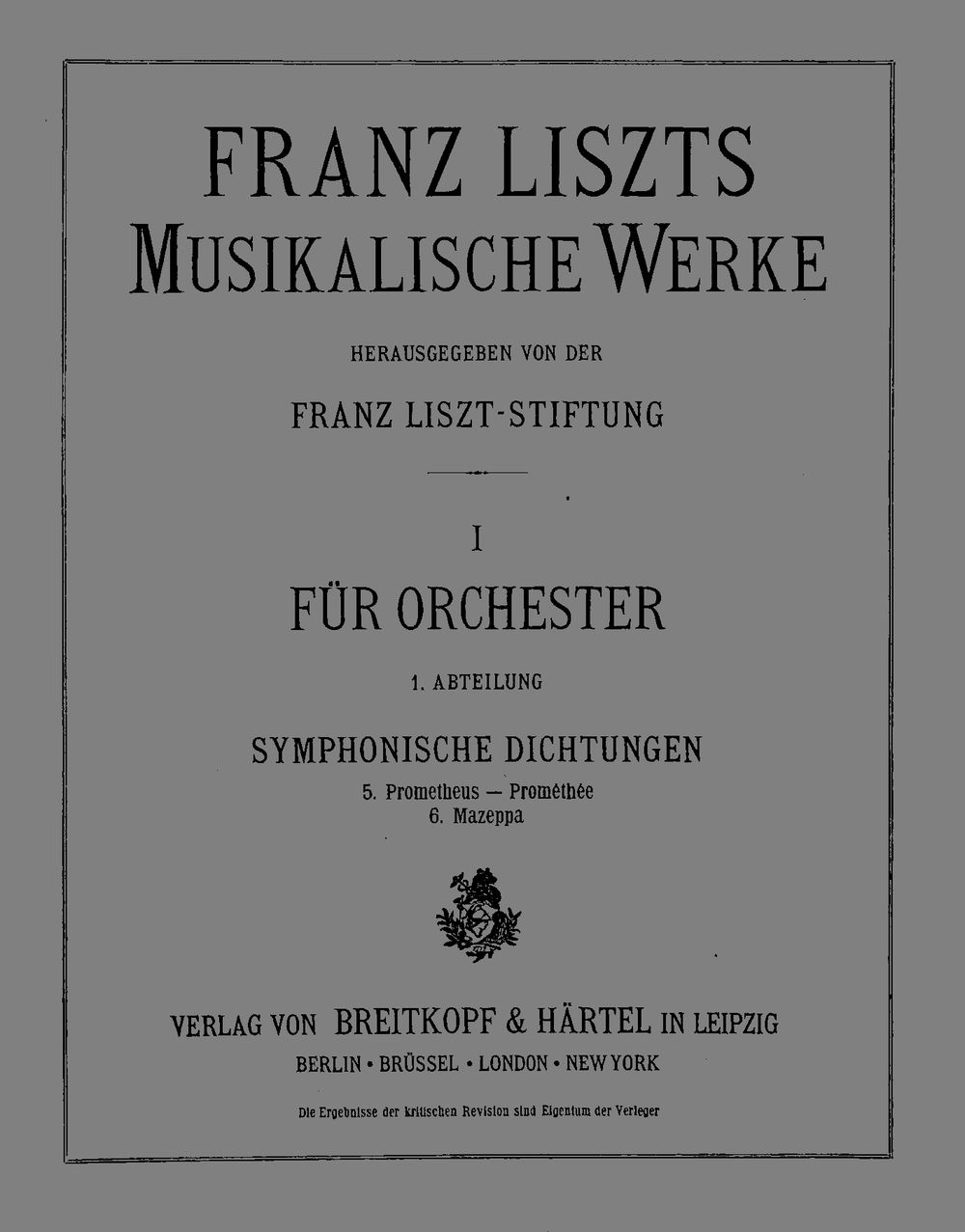 FRANZ LISZTS
MUSIKALISCHE WERKE

HERAUSGEGEBEN VON DER

FRANZ LISZT-STIFTUNG

I

FÜR ORCHESTER

1. ABTEILUNG

SYMPHONISCHE DICHTUNGEN

5. Prometheus — Prométhée
6. Mazeppa

VERLAG VON BREITKOPF & HÄRTEL IN LEIPZIG

BERLIN · BRÜSSEL · LONDON · NEW YORK

Die Ergebnisse der kritischen Revision sind Eigentum der Verleger